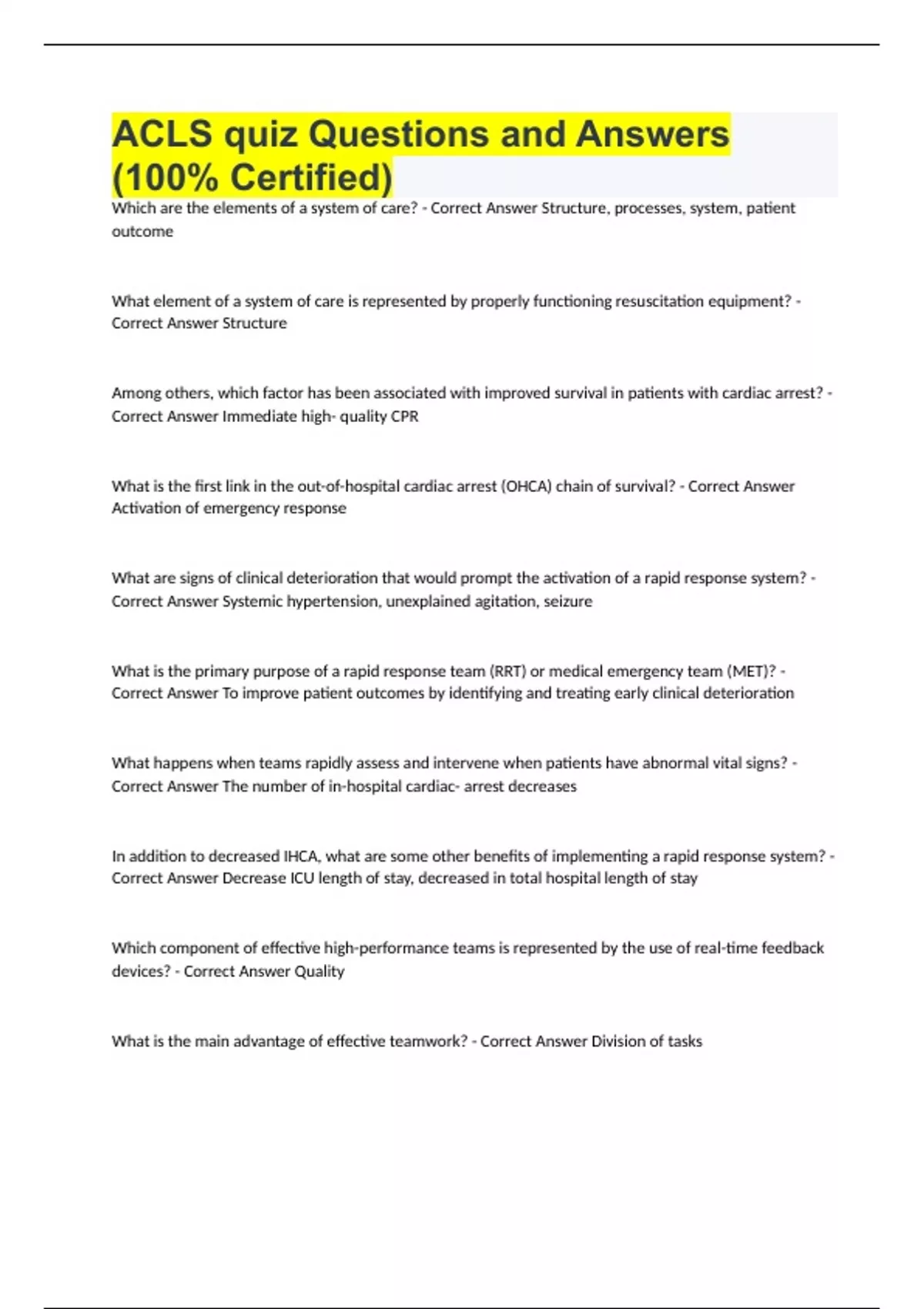 ACLS quiz Questions and Answers (100% Certified)

Which are the elements of a system of care? - Correct Answer Structure, processes, system, patient outcome

What element of a system of care is represented by properly functioning resuscitation equipment? - Correct Answer Structure

Among others, which factor has been associated with improved survival in patients with cardiac arrest? - Correct Answer Immediate high- quality CPR

What is the first link in the out-of-hospital cardiac arrest (OHCA) chain of survival? - Correct Answer Activation of emergency response

What are signs of clinical deterioration that would prompt the activation of a rapid response system? - Correct Answer Systemic hypertension, unexplained agitation, seizure

What is the primary purpose of a rapid response team (RRT) or medical emergency team (MET)? - Correct Answer To improve patient outcomes by identifying and treating early clinical deterioration

What happens when teams rapidly assess and intervene when patients have abnormal vital signs? - Correct Answer The number of in-hospital cardiac- arrest decreases

In addition to decreased IHCA, what are some other benefits of implementing a rapid response system? - Correct Answer Decrease ICU length of stay, decreased in total hospital length of stay

Which component of effective high-performance teams is represented by the use of real-time feedback devices? - Correct Answer Quality

What is the main advantage of effective teamwork? - Correct Answer Division of tasks